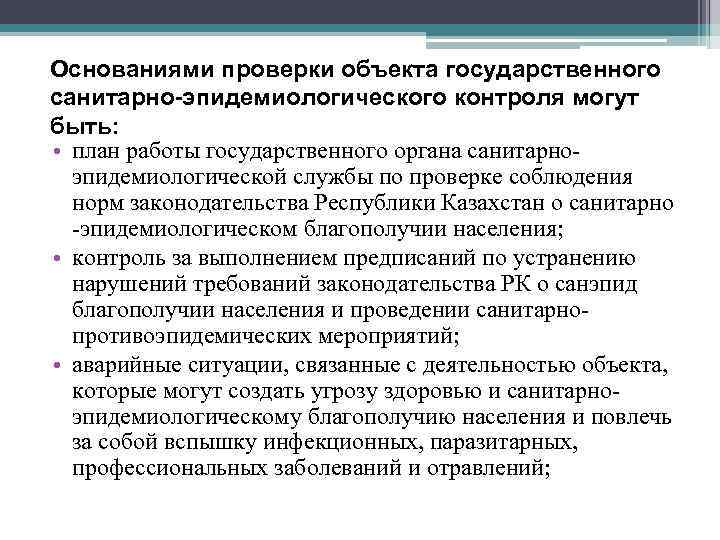 Основаниями проверки объекта государственного санитарно-эпидемиологического контроля могут быть:

• план работы государственного органа санитарно-эпидемиологической службы по проверке соблюдения норм законодательства Республики Казахстан о санитарно -эпидемиологическом благополучии населения;
• контроль за выполнением предписаний по устранению нарушений требований законодательства РК о санэпид благополучии населения и проведении санитарно-противоэпидемических мероприятий;
• аварийные ситуации, связанные с деятельностью объекта, которые могут создать угрозу здоровью и санитарно-эпидемиологическому благополучию населения и повлечь за собой вспышку инфекционных, паразитарных, профессиональных заболеваний и отравлений;